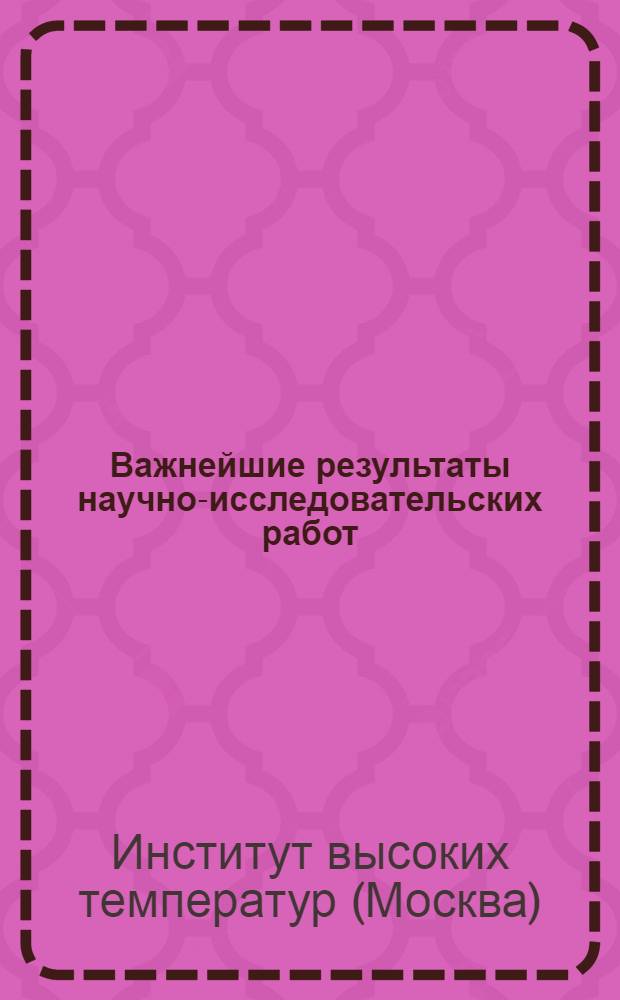 Важнейшие результаты научно-исследовательских работ

Институт высоких температур (Москва)